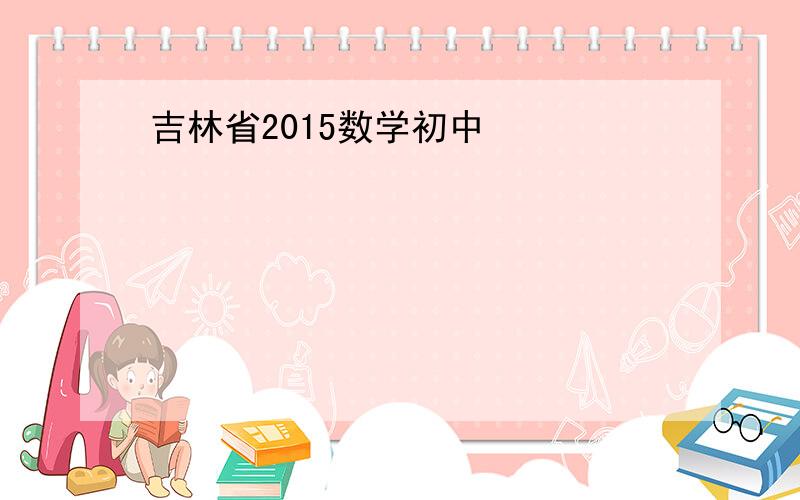 吉林省2015数学初中